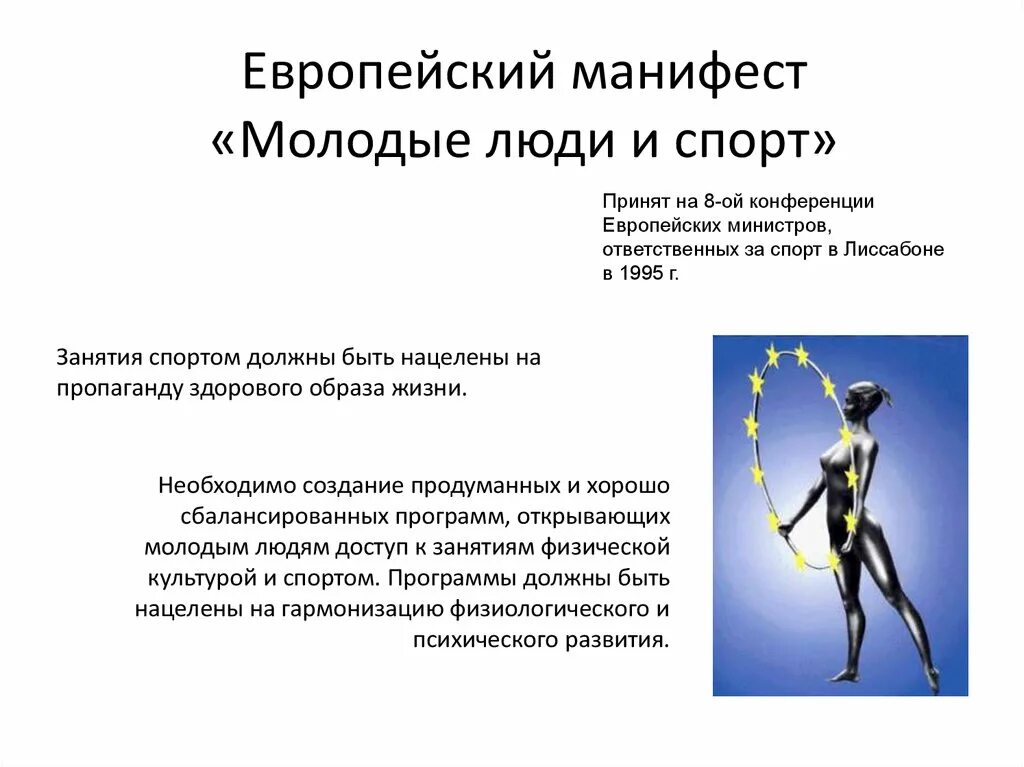 Европейский манифест
«Молодые люди и спорт»

Принят на 8-ой конференции Европейских министров, ответственных за спорт в Лиссабоне в 1995 г.

Занятия спортом должны быть нацелены на пропаганду здорового образа жизни.

Необходимо создание продуманных и хорошо сбалансированных программ, открывающих молодым людям доступ к занятиям физической культурой и спортом. Программы должны быть нацелены на гармонизацию физиологического и психического развития.